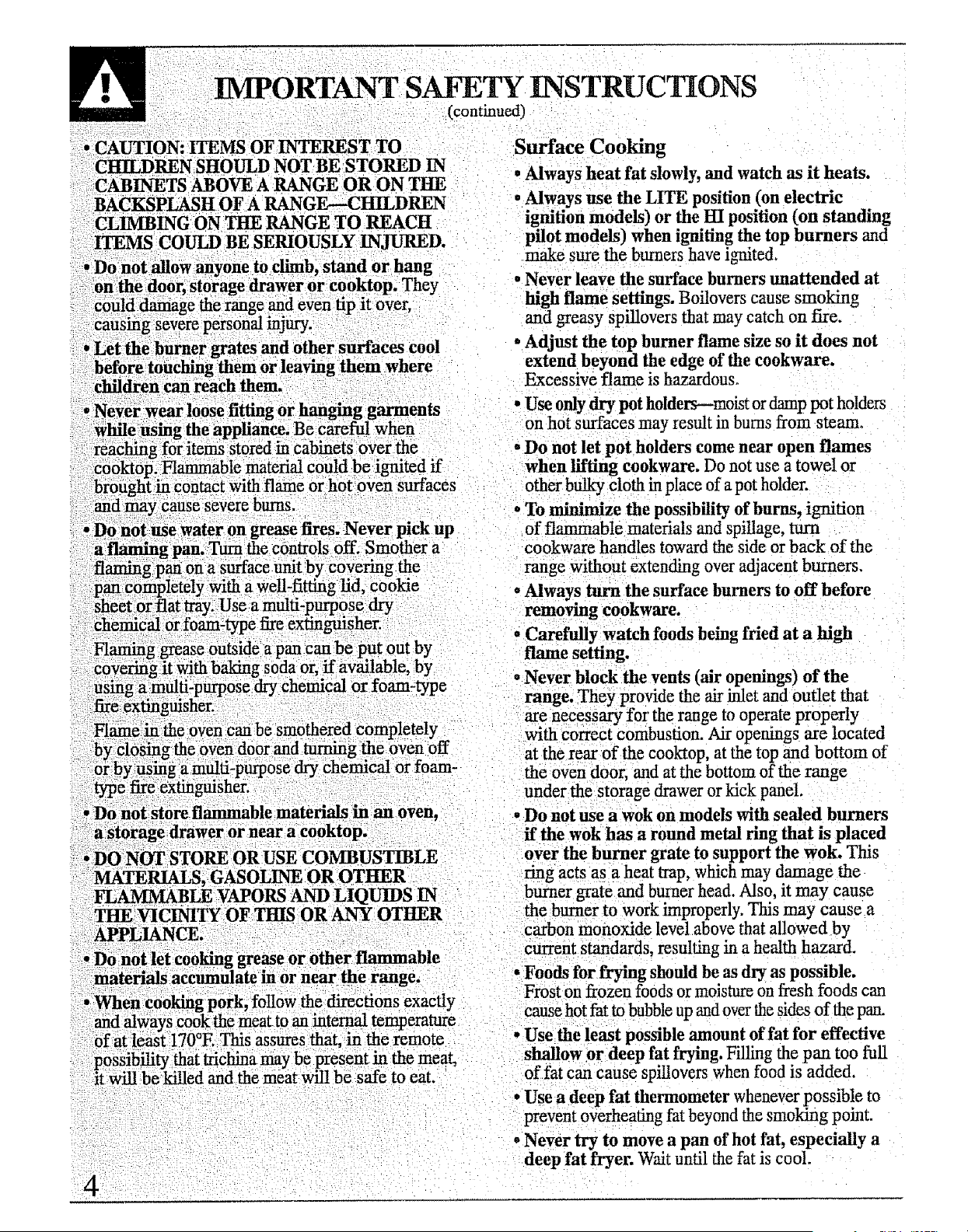 IMPORTANT SAFETY INSTRUCTIONS
(continued)

• CAUTION: ITEMS OF INTEREST TO CHILDREN SHOULD NOT BE STORED IN CABINETS ABOVE A RANGE OR ON THE BACKSPLASH OF A RANGE—CHILDREN CLIMBING ON THE RANGE TO REACH ITEMS COULD BE SERIOUSLY INJURED.

• Do not allow anyone to climb, stand or hang on the door, storage drawer or cooktop. They could damage the range and even tip it over, causing severe personal injury.

• Let the burner grates and other surfaces cool before touching them or leaving them where children can reach them.

• Never wear loose fitting or hanging garments while using the appliance. Be careful when reaching for items stored in cabinets over the cooktop. Flammable material could be ignited if brought in contact with flame or hot oven surfaces and may cause severe burns.

• Do not use water on grease fires. Never pick up a flaming pan. Turn the controls off. Smother a flaming pan on a surface unit by covering the pan completely with a well-fitting lid, cookie sheet or flat tray. Use a multi-purpose dry chemical or foam-type fire extinguisher.

Flaming grease outside a pan can be put out by covering it with baking soda or, if available, by using a multi-purpose dry chemical or foam-type fire extinguisher.

Flame in the oven can be smothered completely by closing the oven door and turning the oven off or by using a multi-purpose dry chemical or foam-type fire extinguisher.

• Do not store flammable materials in an oven, a storage drawer or near a cooktop.

• DO NOT STORE OR USE COMBUSTIBLE MATERIALS, GASOLINE OR OTHER FLAMMABLE VAPORS AND LIQUIDS IN THE VICINITY OF THIS OR ANY OTHER APPLIANCE.

• Do not let cooking grease or other flammable materials accumulate in or near the range.

• When cooking pork, follow the directions exactly and always cook the meat to an internal temperature of at least 170°F. This assures that, in the remote possibility that trichina may be present in the meat, it will be killed and the meat will be safe to eat.

Surface Cooking

• Always heat fat slowly, and watch as it heats.

• Always use the LITE position (on electric ignition models) or the HI position (on standing pilot models) when igniting the top burners and make sure the burners have ignited.

• Never leave the surface burners unattended at high flame settings. Boilovers cause smoking and greasy spillovers that may catch on fire.

• Adjust the top burner flame size so it does not extend beyond the edge of the cookware. Excessive flame is hazardous.

• Use only dry pot holders—moist or damp pot holders on hot surfaces may result in burns from steam.

• Do not let pot holders come near open flames when lifting cookware. Do not use a towel or other bulky cloth in place of a pot holder.

• To minimize the possibility of burns, ignition of flammable materials and spillage, turn cookware handles toward the side or back of the range without extending over adjacent burners.

• Always turn the surface burners to off before removing cookware.

• Carefully watch foods being fried at a high flame setting.

• Never block the vents (air openings) of the range. They provide the air inlet and outlet that are necessary for the range to operate properly with correct combustion. Air openings are located at the rear of the cooktop, at the top and bottom of the oven door, and at the bottom of the range under the storage drawer or kick panel.

• Do not use a wok on models with sealed burners if the wok has a round metal ring that is placed over the burner grate to support the wok. This ring acts as a heat trap, which may damage the burner grate and burner head. Also, it may cause the burner to work improperly. This may cause a carbon monoxide level above that allowed by current standards, resulting in a health hazard.

• Foods for frying should be as dry as possible. Frost on frozen foods or moisture on fresh foods can cause hot fat to bubble up and over the sides of the pan.

• Use the least possible amount of fat for effective shallow or deep fat frying. Filling the pan too full of fat can cause spillovers when food is added.

• Use a deep fat thermometer whenever possible to prevent overheating fat beyond the smoking point.

• Never try to move a pan of hot fat, especially a deep fat fryer. Wait until the fat is cool.

4